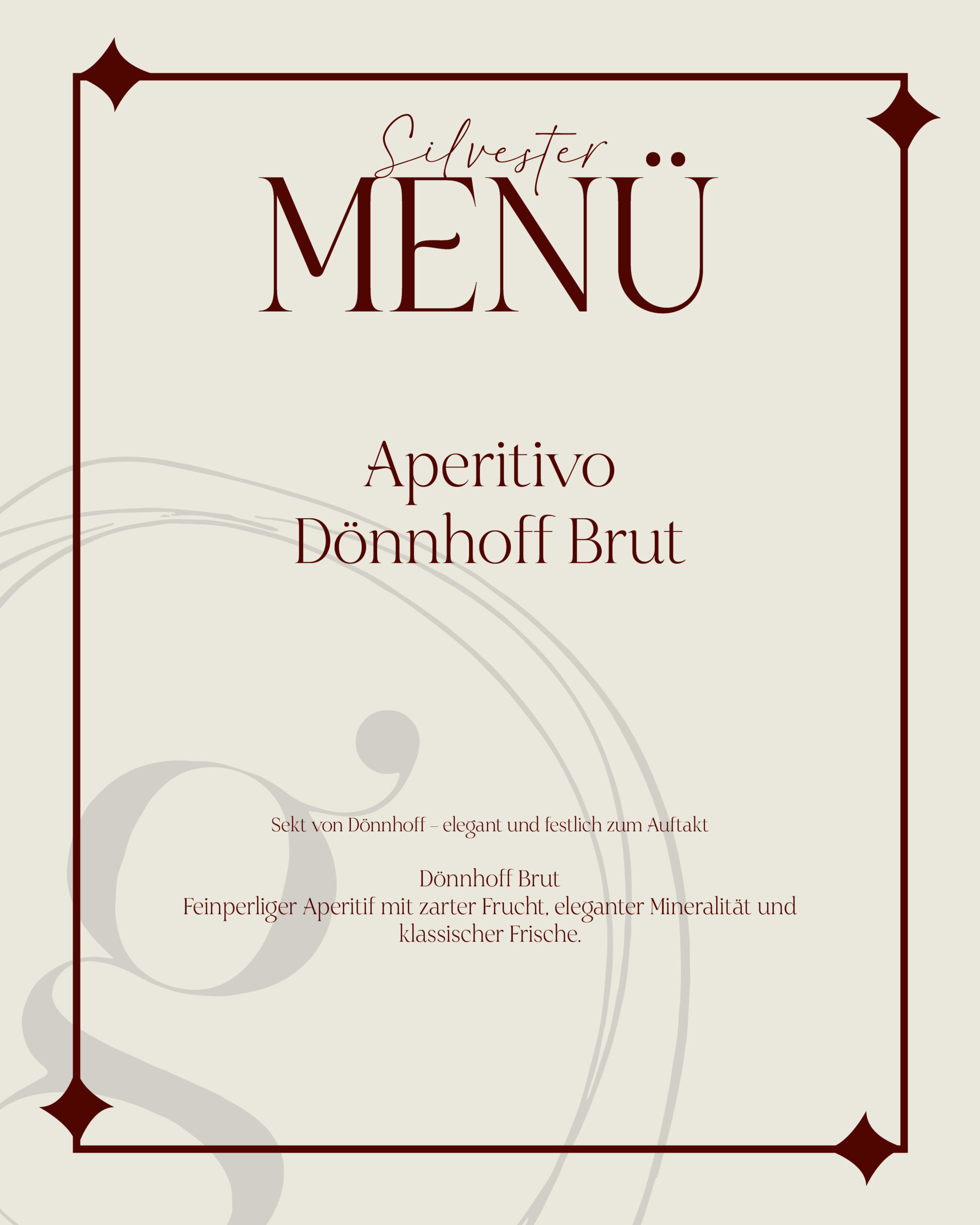 Silvester
MENÜ

Aperitivo
Dönnhoff Brut

Sekt von Dönnhoff – elegant und festlich zum Auftakt

Dönnhoff Brut
Feinperliger Aperitif mit zarter Frucht, eleganter Mineralität und klassischer Frische.